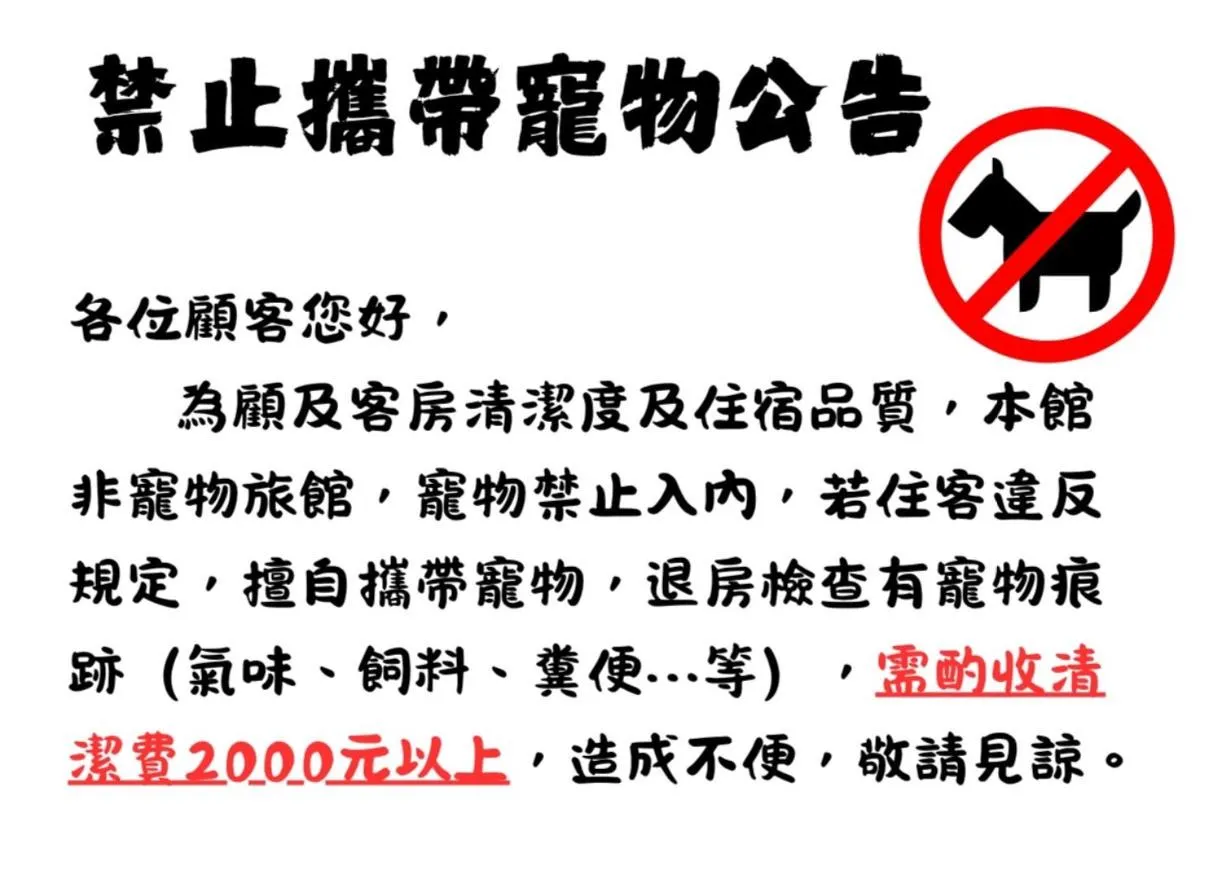 禁止攜帶寵物公告

各位顧客您好，

為顧及客房清潔度及住宿品質，本館非寵物旅館，寵物禁止入內，若住客違反規定，擅自攜帶寵物，退房檢查有寵物痕跡（氣味、飼料、糞便…等），需酌收清潔費2000元以上，造成不便，敬請見諒。